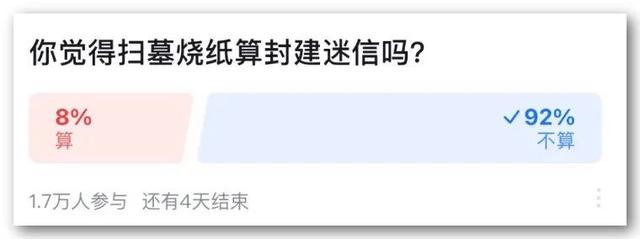 你觉得扫墓烧纸算封建迷信吗?

8%
算

✓92%
不算

1.7万人参与 还有4天结束